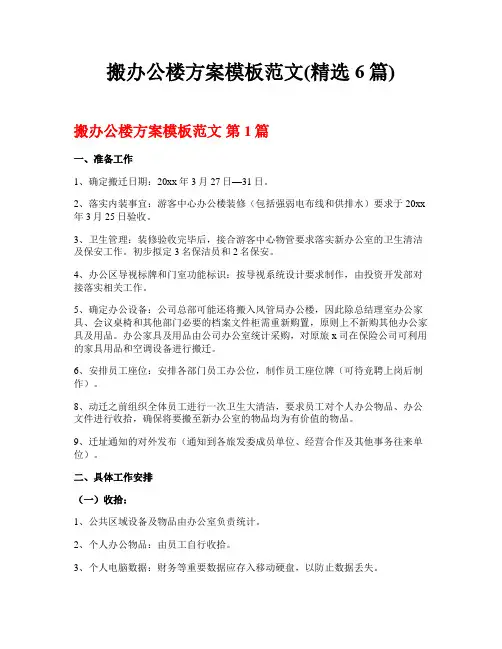 搬办公楼方案模板范文(精选 6 篇)

搬办公楼方案模板范文 第 1 篇

一、准备工作

1、确定搬迁日期：20xx 年 3 月 27 日—31 日。

2、落实内装事宜：游客中心办公楼装修（包括强弱电布线和供排水）要求于 20xx 年 3 月 25 日验收。

3、卫生管理：装修验收完毕后，接合游客中心物管要求落实新办公室的卫生清洁及保安工作。初步拟定 3 名保洁员和 2 名保安。

4、办公区导视标牌和门室功能标识：按导视系统设计要求制作，由投资开发部对接落实相关工作。

5、确定办公设备：公司总部可能还将搬入风管局办公楼，因此除总结理室办公家具、会议桌椅和其他部门必要的档案文件柜需重新购置，原则上不新购其他办公家具及用品。办公家具及用品由公司办公室统计采购，对原旅 x 司在保险公司可利用的家具用品和空调设备进行搬迁。

6、安排员工座位：安排各部门员工办公位，制作员工座位牌（可待竞聘上岗后制作）。

8、动迁之前组织全体员工进行一次卫生大清洁，要求员工对个人办公物品、办公文件进行收拾，确保将要搬至新办公室的物品均为有价值的物品。

9、迁址通知的对外发布（通知到各旅发委成员单位、经营合作及其他事务往来单位）。

二、具体工作安排

（一）收拾：

1、公共区域设备及物品由办公室负责统计。

2、个人办公物品：由员工自行收拾。

3、个人电脑数据：财务等重要数据应存入移动硬盘，以防止数据丢失。